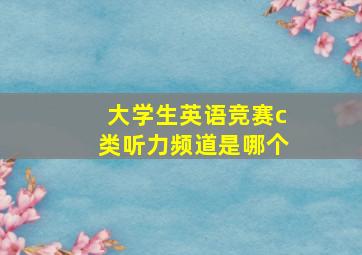 大学生英语竞赛c类听力频道是哪个